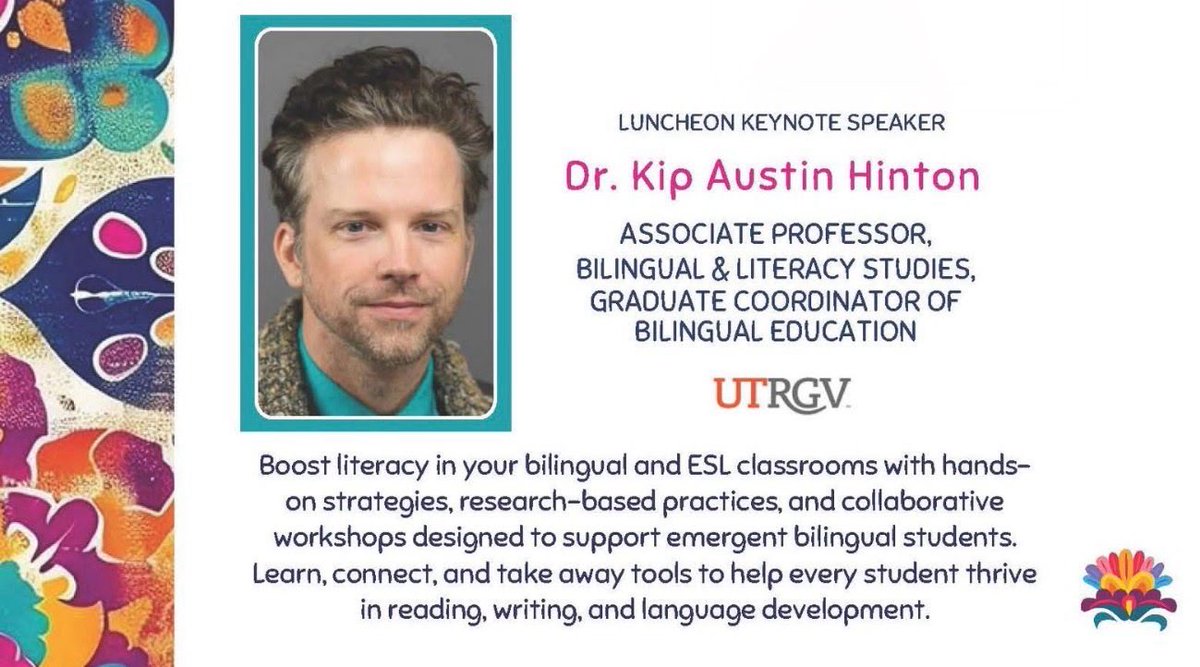 LUNCHEON KEYNOTE SPEAKER

Dr. Kip Austin Hinton

ASSOCIATE PROFESSOR,
BILINGUAL & LITERACY STUDIES,
GRADUATE COORDINATOR OF
BILINGUAL EDUCATION

UTRGV

Boost literacy in your bilingual and ESL classrooms with hands-on strategies, research-based practices, and collaborative workshops designed to support emergent bilingual students. Learn, connect, and take away tools to help every student thrive in reading, writing, and language development.